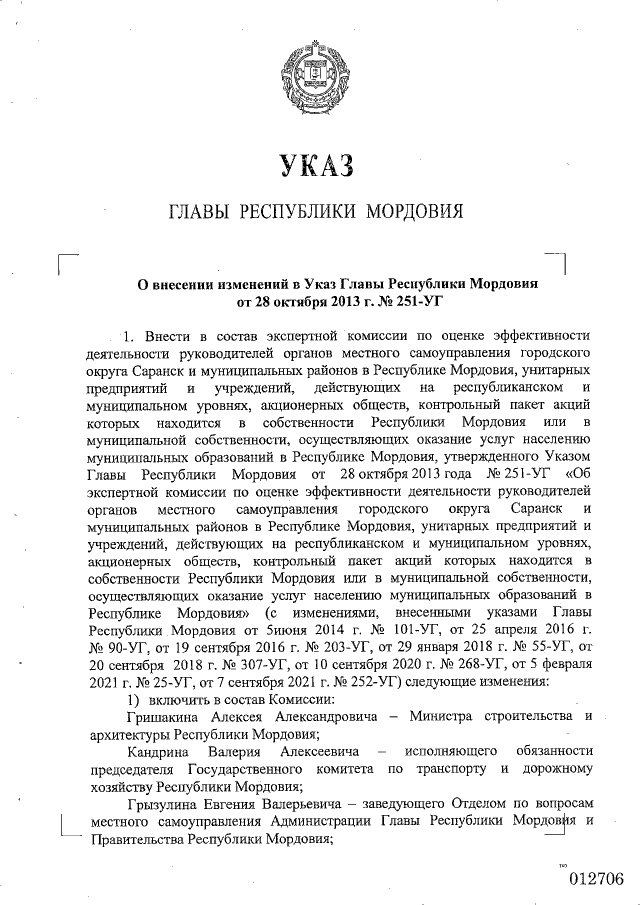 УКАЗ

ГЛАВЫ РЕСПУБЛИКИ МОРДОВИЯ

О внесении изменений в Указ Главы Республики Мордовия от 28 октября 2013 г. № 251-УГ

1. Внести в состав экспертной комиссии по оценке эффективности деятельности руководителей органов местного самоуправления городского округа Саранск и муниципальных районов в Республике Мордовия, унитарных предприятий и учреждений, действующих на республиканском и муниципальном уровнях, акционерных обществ, контрольный пакет акций которых находится в собственности Республики Мордовия или в муниципальной собственности, осуществляющих оказание услуг населению муниципальных образований в Республике Мордовия, утвержденного Указом Главы Республики Мордовия от 28 октября 2013 года № 251-УГ «Об экспертной комиссии по оценке эффективности деятельности руководителей органов местного самоуправления городского округа Саранск и муниципальных районов в Республике Мордовия, унитарных предприятий и учреждений, действующих на республиканском и муниципальном уровнях, акционерных обществ, контрольный пакет акций которых находится в собственности Республики Мордовия или в муниципальной собственности, осуществляющих оказание услуг населению муниципальных образований в Республике Мордовия» (с изменениями, внесенными указами Главы Республики Мордовия от 5июня 2014 г. № 101-УГ, от 25 апреля 2016 г. № 90-УГ, от 19 сентября 2016 г. № 203-УГ, от 29 января 2018 г. № 55-УГ, от 20 сентября 2018 г. № 307-УГ, от 10 сентября 2020 г. № 268-УГ, от 5 февраля 2021 г. № 25-УГ, от 7 сентября 2021 г. № 252-УГ) следующие изменения:

1) включить в состав Комиссии:

Гришакина Алексея Александровича – Министра строительства и архитектуры Республики Мордовия;

Кандрина Валерия Алексеевича – исполняющего обязанности председателя Государственного комитета по транспорту и дорожному хозяйству Республики Мордовия;

Грызулина Евгения Валерьевича – заведующего Отделом по вопросам местного самоуправления Администрации Главы Республики Мордовия и Правительства Республики Мордовия;

012706